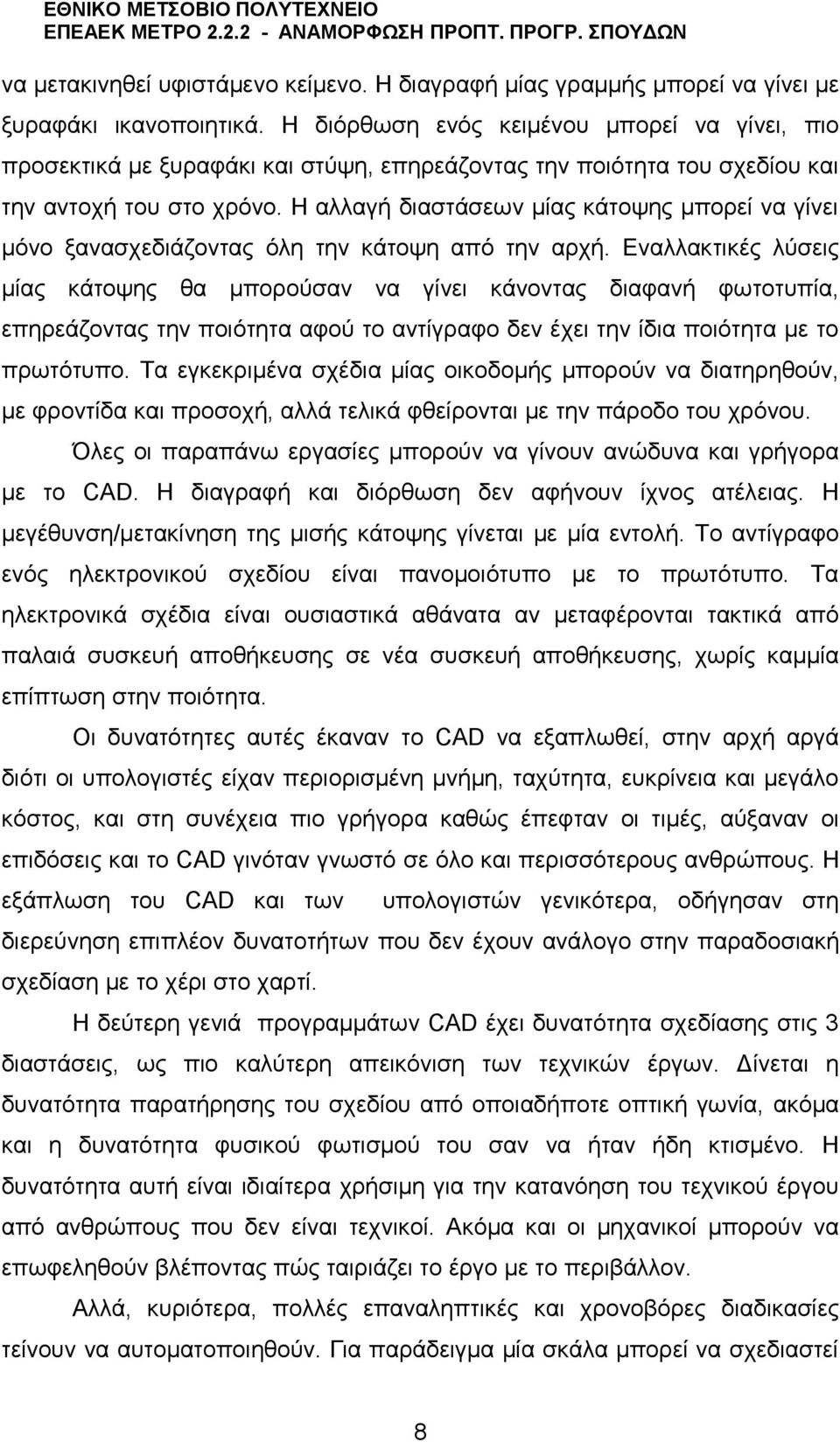 ΕΘΝΙΚΟ ΜΕΤΣΟΒΙΟ ΠΟΛΥΤΕΧΝΕΙΟ
ΕΠΕΑΕΚ ΜΕΤΡΟ 2.2.2 - ΑΝΑΜΟΡΦΩΣΗ ΠΡΟΠΤ. ΠΡΟΓΡ. ΣΠΟΥΔΩΝ

να μετακινηθεί υφιστάμενο κείμενο. Η διαγραφή μίας γραμμής μπορεί να γίνει με ξυραφάκι ικανοποιητικά. Η διόρθωση ενός κειμένου μπορεί να γίνει, πιο προσεκτικά με ξυραφάκι και στύψη, επηρεάζοντας την ποιότητα του σχεδίου και την αντοχή του στο χρόνο. Η αλλαγή διαστάσεων μίας κάτοψης μπορεί να γίνει μόνο ξανασχεδιάζοντας όλη την κάτοψη από την αρχή. Εναλλακτικές λύσεις μίας κάτοψης θα μπορούσαν να γίνει κάνοντας διαφανή φωτοτυπία, επηρεάζοντας την ποιότητα αφού το αντίγραφο δεν έχει την ίδια ποιότητα με το πρωτότυπο. Τα εγκεκριμένα σχέδια μίας οικοδομής μπορούν να διατηρηθούν, με φροντίδα και προσοχή, αλλά τελικά φθείρονται με την πάροδο του χρόνου.

Όλες οι παραπάνω εργασίες μπορούν να γίνουν ανώδυνα και γρήγορα με το CAD. Η διαγραφή και διόρθωση δεν αφήνουν ίχνος ατέλειας. Η μεγέθυνση/μετακίνηση της μισής κάτοψης γίνεται με μία εντολή. Το αντίγραφο ενός ηλεκτρονικού σχεδίου είναι πανομοιότυπο με το πρωτότυπο. Τα ηλεκτρονικά σχέδια είναι ουσιαστικά αθάνατα αν μεταφέρονται τακτικά από παλαιά συσκευή αποθήκευσης σε νέα συσκευή αποθήκευσης, χωρίς καμμία επίπτωση στην ποιότητα.

Οι δυνατότητες αυτές έκαναν το CAD να εξαπλωθεί, στην αρχή αργά διότι οι υπολογιστές είχαν περιορισμένη μνήμη, ταχύτητα, ευκρίνεια και μεγάλο κόστος, και στη συνέχεια πιο γρήγορα καθώς έπεφταν οι τιμές, αύξαναν οι επιδόσεις και το CAD γινόταν γνωστό σε όλο και περισσότερους ανθρώπους. Η εξάπλωση του CAD και των υπολογιστών γενικότερα, οδήγησαν στη διερεύνηση επιπλέον δυνατοτήτων που δεν έχουν ανάλογο στην παραδοσιακή σχεδίαση με το χέρι στο χαρτί.

Η δεύτερη γενιά προγραμμάτων CAD έχει δυνατότητα σχεδίασης στις 3 διαστάσεις, ως πιο καλύτερη απεικόνιση των τεχνικών έργων. Δίνεται η δυνατότητα παρατήρησης του σχεδίου από οποιαδήποτε οπτική γωνία, ακόμα και η δυνατότητα φυσικού φωτισμού του σαν να ήταν ήδη κτισμένο. Η δυνατότητα αυτή είναι ιδιαίτερα χρήσιμη για την κατανόηση του τεχνικού έργου από ανθρώπους που δεν είναι τεχνικοί. Ακόμα και οι μηχανικοί μπορούν να επωφεληθούν βλέποντας πώς ταιριάζει το έργο με το περιβάλλον.

Αλλά, κυριότερα, πολλές επαναληπτικές και χρονοβόρες διαδικασίες τείνουν να αυτοματοποιηθούν. Για παράδειγμα μία σκάλα μπορεί να σχεδιαστεί

8